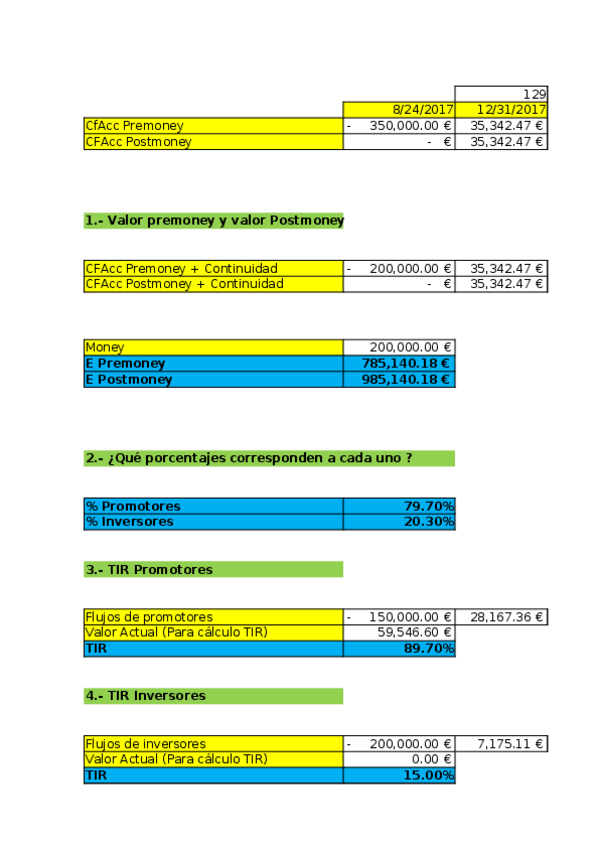 | | | 129 |
|---|---|---|
| | 8/24/2017 | 12/31/2017 |
| CfAcc Premoney | - 350,000.00 € | 35,342.47 € |
| CFAcc Postmoney | - € | 35,342.47 € |

1.- Valor premoney y valor Postmoney

| | | |
|---|---|---|
| CFAcc Premoney + Continuidad | - 200,000.00 € | 35,342.47 € |
| CFAcc Postmoney + Continuidad | - € | 35,342.47 € |

| | |
|---|---|
| Money | 200,000.00 € |
| E Premoney | 785,140.18 € |
| E Postmoney | 985,140.18 € |

2.- ¿Qué porcentajes corresponden a cada uno ?

| | |
|---|---|
| % Promotores | 79.70% |
| % Inversores | 20.30% |

3.- TIR Promotores

| | | |
|---|---|---|
| Flujos de promotores | - 150,000.00 € | 28,167.36 € |
| Valor Actual (Para cálculo TIR) | 59,546.60 € | |
| TIR | 89.70% | |

4.- TIR Inversores

| | | |
|---|---|---|
| Flujos de inversores | - 200,000.00 € | 7,175.11 € |
| Valor Actual (Para cálculo TIR) | 0.00 € | |
| TIR | 15.00% | |